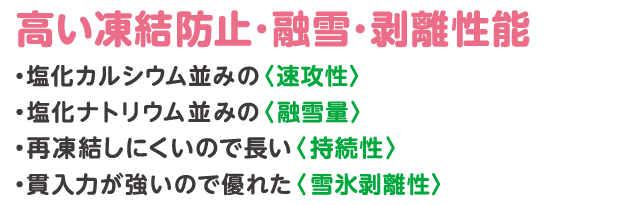 高い凍結防止・融雪・剥離性能

・塩化カルシウム並みの〈速攻性〉

・塩化ナトリウム並みの〈融雪量〉

・再凍結しにくいので長い〈持続性〉

・貫入力が強いので優れた〈雪氷剥離性〉